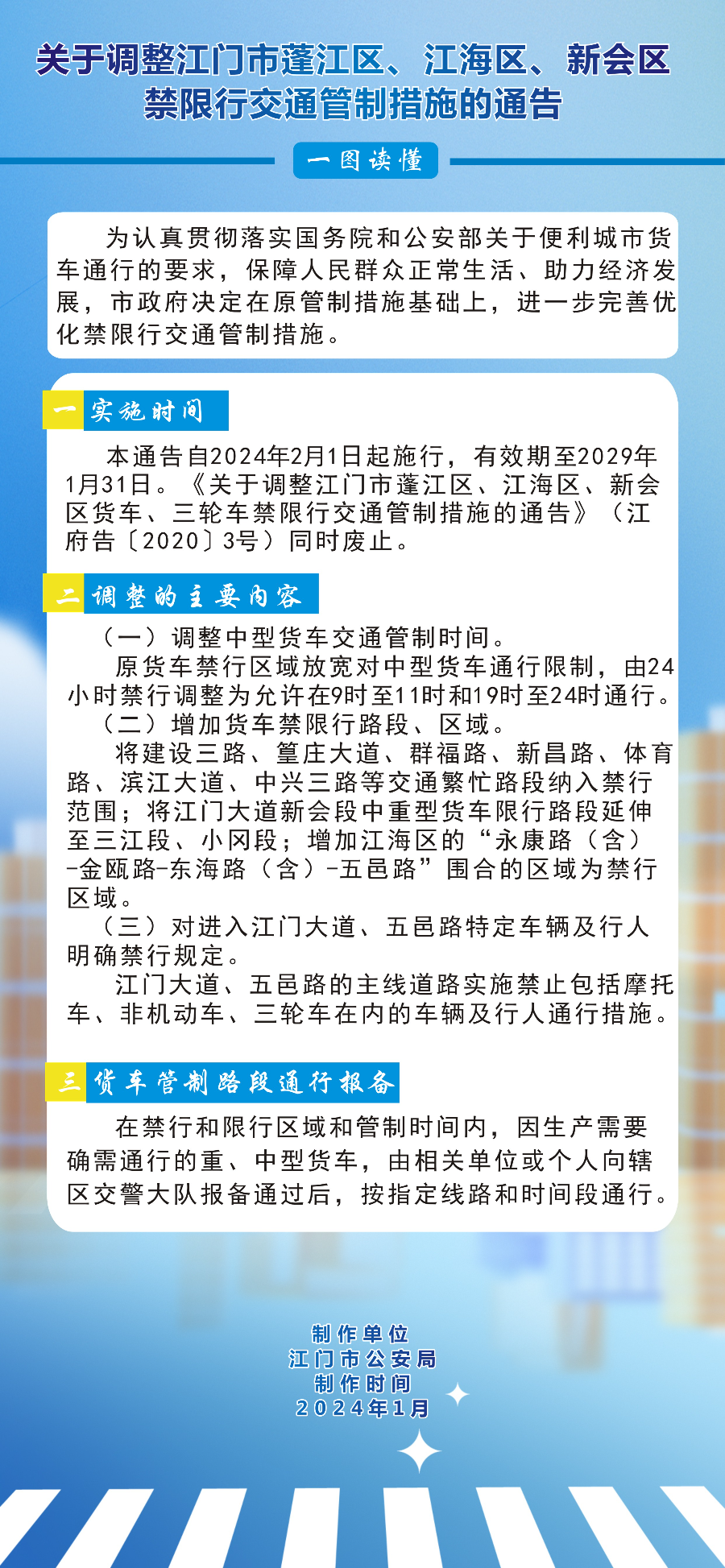 关于调整江门市蓬江区、江海区、新会区禁限行交通管制措施的通告

一图读懂

为认真贯彻落实国务院和公安部关于便利城市货车通行的要求，保障人民群众正常生活、助力经济发展，市政府决定在原管制措施基础上，进一步完善优化禁限行交通管制措施。

一 实施时间

本通告自2024年2月1日起施行，有效期至2029年1月31日。《关于调整江门市蓬江区、江海区、新会区货车、三轮车禁限行交通管制措施的通告》（江府告〔2020〕3号）同时废止。

二 调整的主要内容

（一）调整中型货车交通管制时间。

原货车禁行区域放宽对中型货车通行限制，由24小时禁行调整为允许在9时至11时和19时至24时通行。

（二）增加货车禁限行路段、区域。

将建设三路、篁庄大道、群福路、新昌路、体育路、滨江大道、中兴三路等交通繁忙路段纳入禁行范围；将江门大道新会段中重型货车限行路段延伸至三江段、小冈段；增加江海区的“永康路（含）-金瓯路-东海路（含）-五邑路”围合的区域为禁行区域。

（三）对进入江门大道、五邑路特定车辆及行人明确禁行规定。

江门大道、五邑路的主线道路实施禁止包括摩托车、非机动车、三轮车在内的车辆及行人通行措施。

三 货车管制路段通行报备

在禁行和限行区域和管制时间内，因生产需要确需通行的重、中型货车，由相关单位或个人向辖区交警大队报备通过后，按指定线路和时间段通行。

制作单位
江门市公安局
制作时间
2024年1月